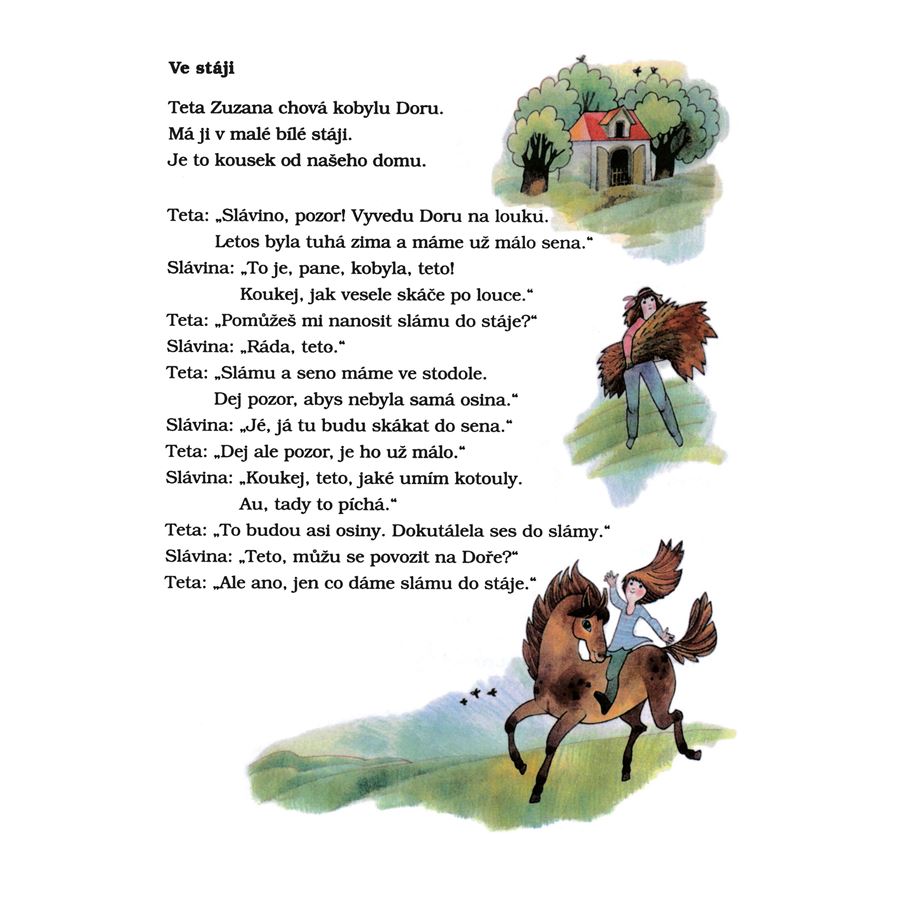 Ve stáji

Teta Zuzana chová kobylu Doru.
Má ji v malé bílé stáji.
Je to kousek od našeho domu.

Teta: „Slávino, pozor! Vyvedu Doru na louku.
Letos byla tuhá zima a máme už málo sena.“
Slávina: „To je, pane, kobyla, teto!
Koukej, jak vesele skáče po louce.“
Teta: „Pomůžeš mi nanosit slámu do stáje?“
Slávina: „Ráda, teto.“
Teta: „Slámu a seno máme ve stodole.
Dej pozor, abys nebyla samá osina.“
Slávina: „Jé, já tu budu skákat do sena.“
Teta: „Dej ale pozor, je ho už málo.“
Slávina: „Koukej, teto, jaké umím kotouly.
Au, tady to píchá.“
Teta: „To budou asi osiny. Dokutálela ses do slámy.“
Slávina: „Teto, můžu se povozit na Doře?“
Teta: „Ale ano, jen co dáme slámu do stáje.“